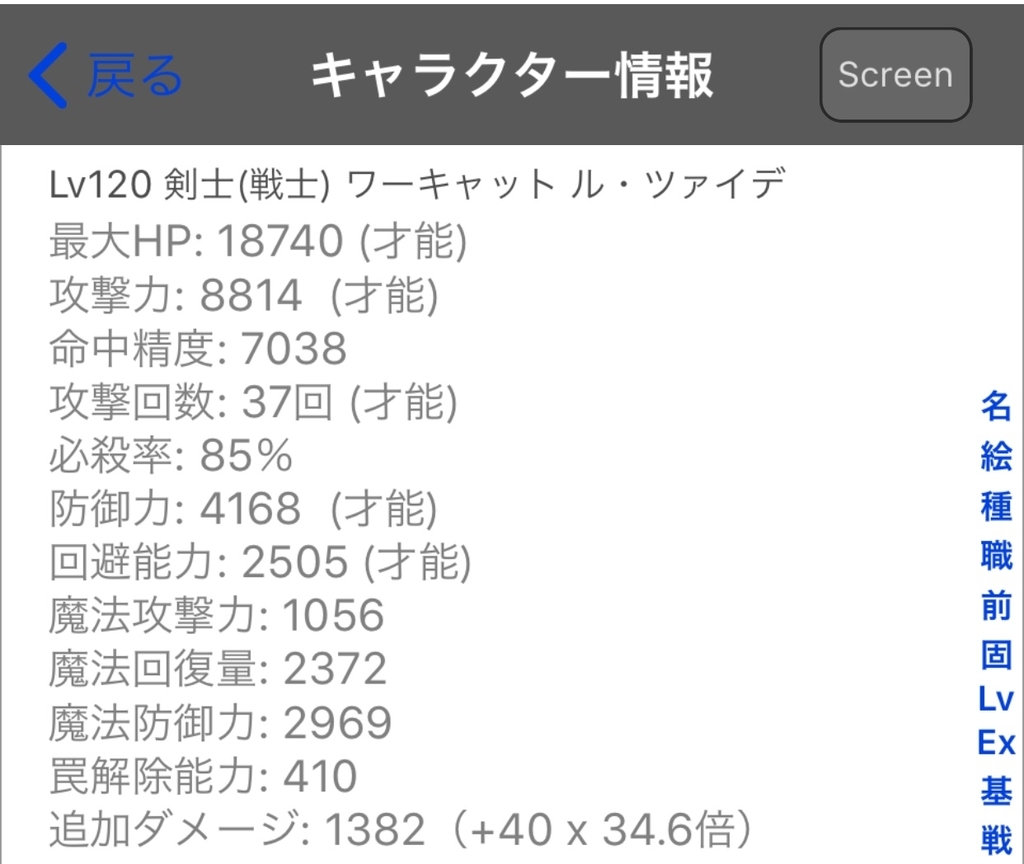 戻る キャラクター情報 Screen

Lv120 剣士(戦士) ワーキャット ル・ツァイデ
最大HP: 18740 (才能)
攻撃力: 8814 (才能)
命中精度: 7038
攻撃回数: 37回 (才能)
必殺率: 85%
防御力: 4168 (才能)
回避能力: 2505 (才能)
魔法攻撃力: 1056
魔法回復量: 2372
魔法防御力: 2969
罠解除能力: 410
追加ダメージ: 1382（+40 x 34.6倍）

名
絵
種
職
前
固
Lv
Ex
基
戦